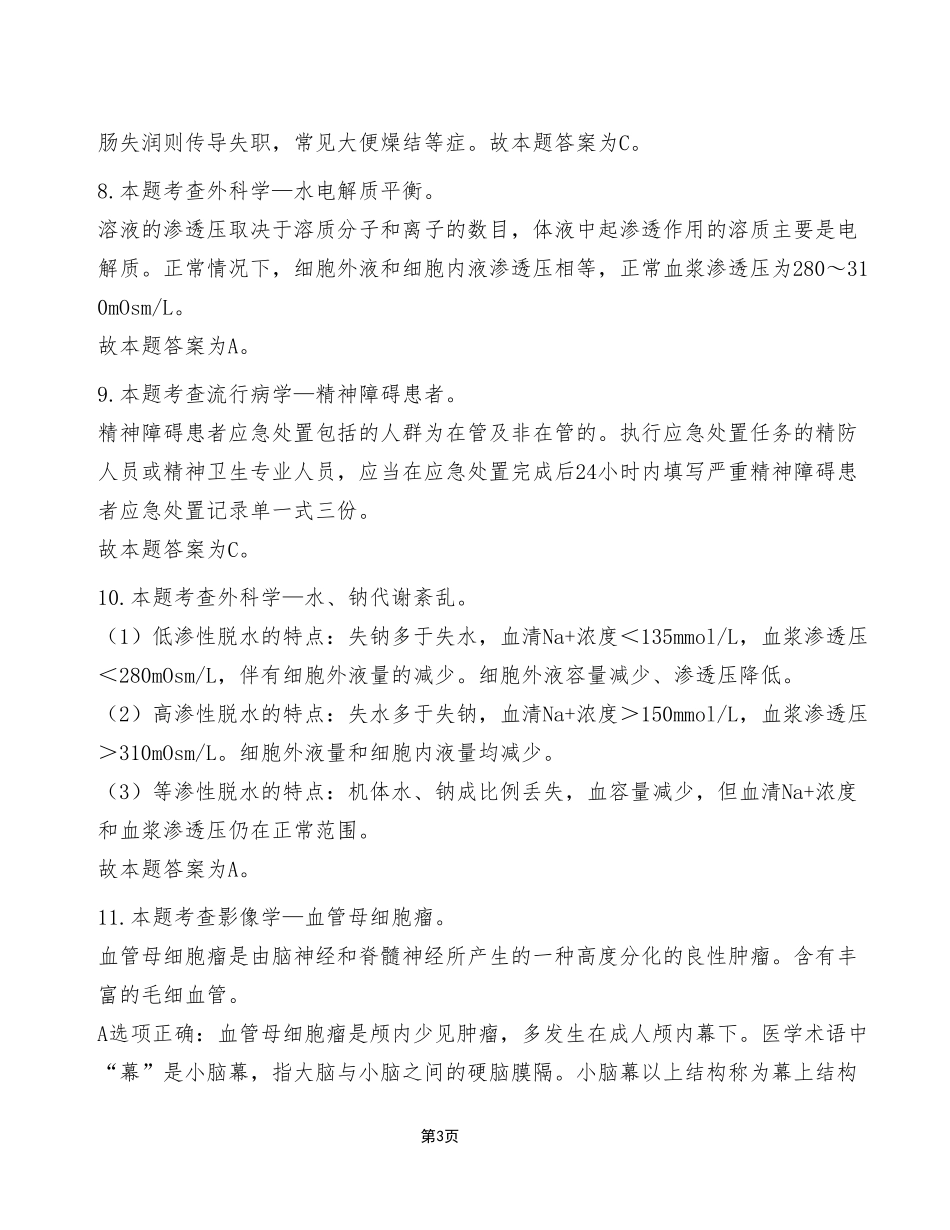 肠失润则传导失职，常见大便燥结等症。故本题答案为C。

8.本题考查外科学—水电解质平衡。
溶液的渗透压取决于溶质分子和离子的数目，体液中起渗透作用的溶质主要是电解质。正常情况下，细胞外液和细胞内液渗透压相等，正常血浆渗透压为280～310mOsm/L。
故本题答案为A。

9.本题考查流行病学—精神障碍患者。
精神障碍患者应急处置包括的人群为在管及非在管的。执行应急处置任务的精防人员或精神卫生专业人员，应当在应急处置完成后24小时内填写严重精神障碍患者应急处置记录单一式三份。
故本题答案为C。

10.本题考查外科学—水、钠代谢紊乱。
（1）低渗性脱水的特点：失钠多于失水，血清Na+浓度＜135mmol/L，血浆渗透压＜280mOsm/L，伴有细胞外液量的减少。细胞外液容量减少、渗透压降低。
（2）高渗性脱水的特点：失水多于失钠，血清Na+浓度＞150mmol/L，血浆渗透压＞310mOsm/L。细胞外液量和细胞内液量均减少。
（3）等渗性脱水的特点：机体水、钠成比例丢失，血容量减少，但血清Na+浓度和血浆渗透压仍在正常范围。
故本题答案为A。

11.本题考查影像学—血管母细胞瘤。
血管母细胞瘤是由脑神经和脊髓神经所产生的一种高度分化的良性肿瘤。含有丰富的毛细血管。
A选项正确：血管母细胞瘤是颅内少见肿瘤，多发生在成人颅内幕下。医学术语中“幕”是小脑幕，指大脑与小脑之间的硬脑膜隔。小脑幕以上结构称为幕上结构

第3页